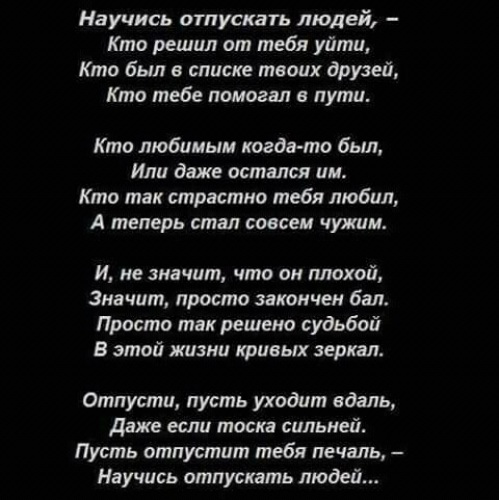 Научись отпускать людей, –
Кто решил от тебя уйти,
Кто был в списке твоих друзей,
Кто тебе помогал в пути.

Кто любимым когда-то был,
Или даже остался им.
Кто так страстно тебя любил,
А теперь стал совсем чужим.

И, не значит, что он плохой,
Значит, просто закончен бал.
Просто так решено судьбой
В этой жизни кривых зеркал.

Отпусти, пусть уходит вдаль,
Даже если тоска сильней.
Пусть отпустит тебя печаль, –
Научись отпускать людей...